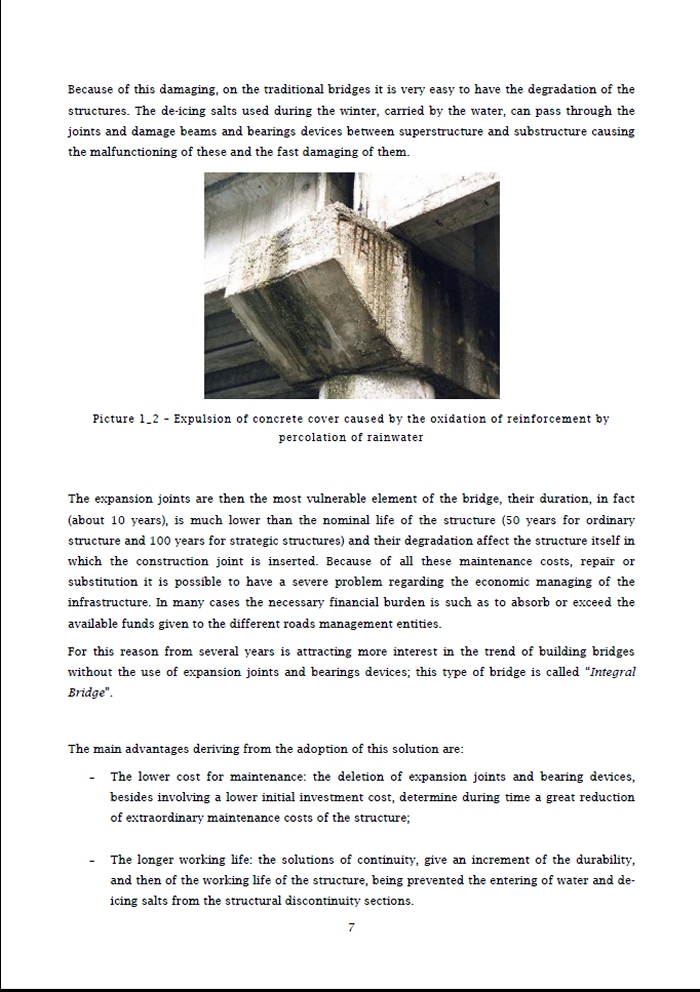 Because of this damaging, on the traditional bridges it is very easy to have the degradation of the structures. The de-icing salts used during the winter, carried by the water, can pass through the joints and damage beams and bearings devices between superstructure and substructure causing the malfunctioning of these and the fast damaging of them.

Picture 1_2 - Expulsion of concrete cover caused by the oxidation of reinforcement by percolation of rainwater

The expansion joints are then the most vulnerable element of the bridge, their duration, in fact (about 10 years), is much lower than the nominal life of the structure (50 years for ordinary structure and 100 years for strategic structures) and their degradation affect the structure itself in which the construction joint is inserted. Because of all these maintenance costs, repair or substitution it is possible to have a severe problem regarding the economic managing of the infrastructure. In many cases the necessary financial burden is such as to absorb or exceed the available funds given to the different roads management entities.

For this reason from several years is attracting more interest in the trend of building bridges without the use of expansion joints and bearings devices; this type of bridge is called "Integral Bridge".

The main advantages deriving from the adoption of this solution are:

- The lower cost for maintenance: the deletion of expansion joints and bearing devices, besides involving a lower initial investment cost, determine during time a great reduction of extraordinary maintenance costs of the structure;

- The longer working life: the solutions of continuity, give an increment of the durability, and then of the working life of the structure, being prevented the entering of water and de-icing salts from the structural discontinuity sections.

7